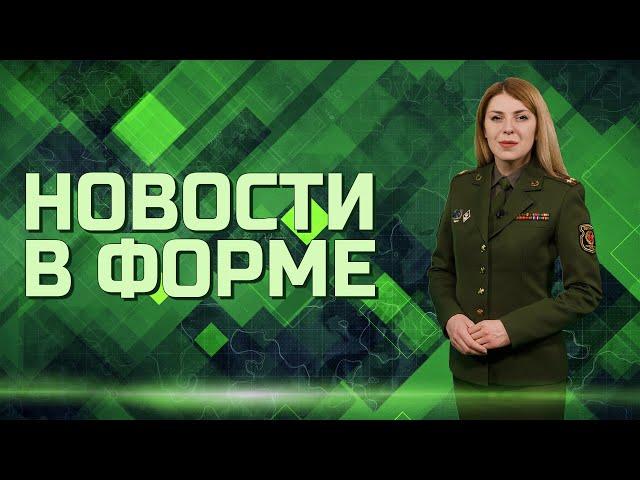 НОВОСТИ
В ФОРМЕ